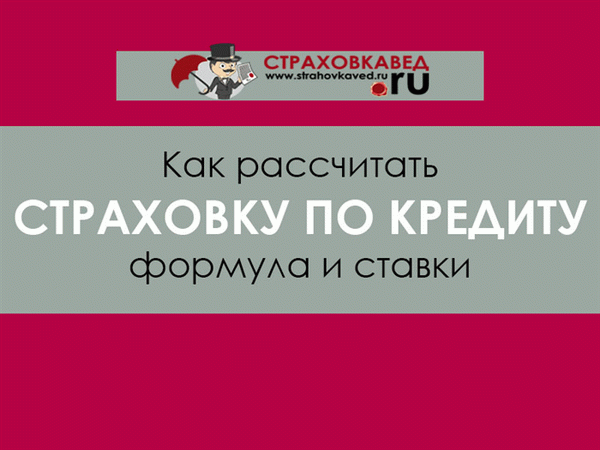 СТРАХОВКАВЕД
www.strahovkaved.ru
.ru

Как рассчитать
СТРАХОВКУ ПО КРЕДИТУ
формула и ставки